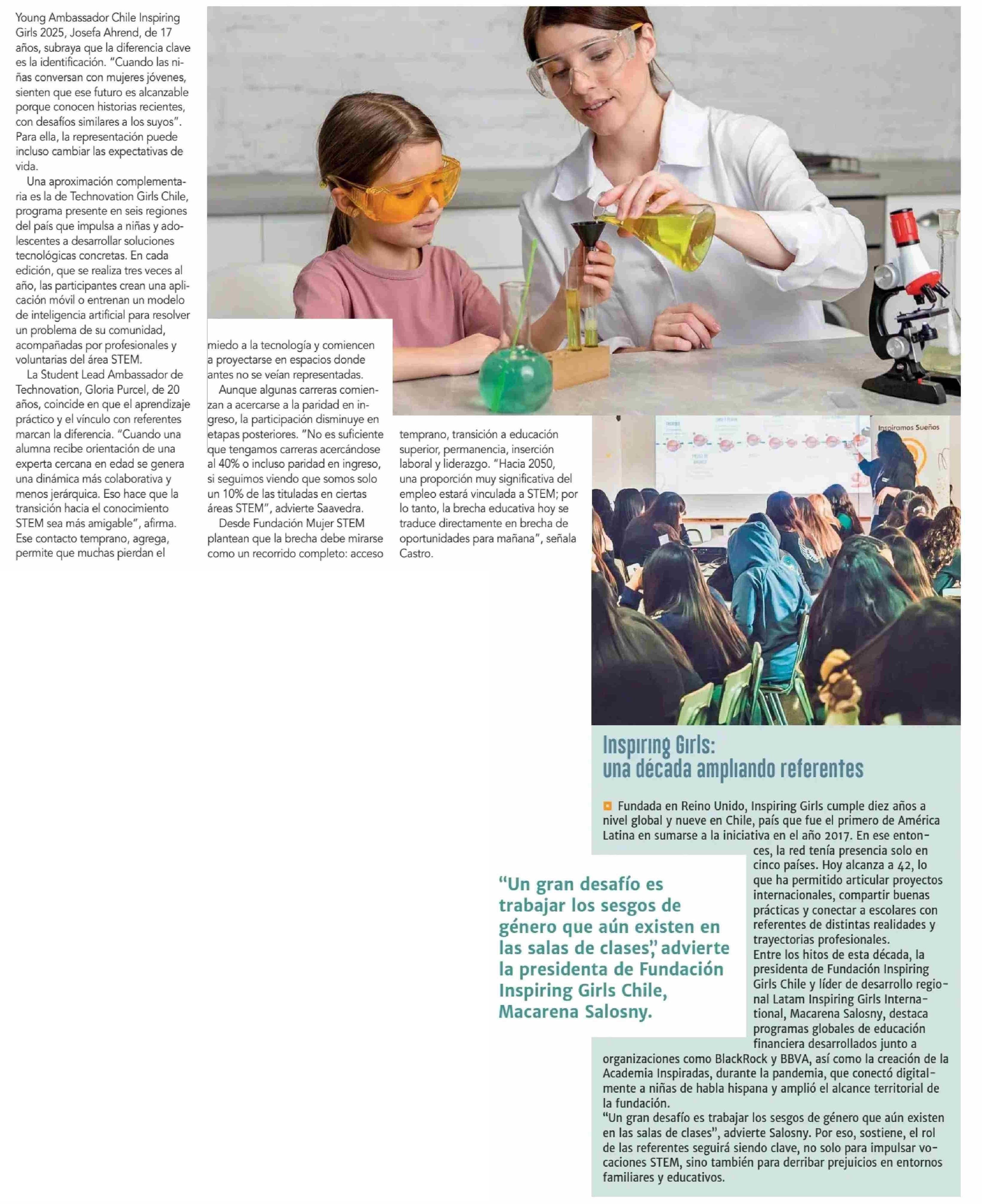 Young Ambassador Chile Inspiring Girls 2025, Josefa Ahrend, de 17 años, subraya que la diferencia clave es la identificación. "Cuando las niñas conversan con mujeres jóvenes, sienten que ese futuro es alcanzable porque conocen historias recientes, con desafíos similares a los suyos". Para ella, la representación puede incluso cambiar las expectativas de vida.

Una aproximación complementaria es la de Technovation Girls Chile, programa presente en seis regiones del país que impulsa a niñas y adolescentes a desarrollar soluciones tecnológicas concretas. En cada edición, que se realiza tres veces al año, las participantes crean una aplicación móvil o entrenan un modelo de inteligencia artificial para resolver un problema de su comunidad, acompañadas por profesionales y voluntarias del área STEM.

La Student Lead Ambassador de Technovation, Gloria Purcel, de 20 años, coincide en que el aprendizaje práctico y el vínculo con referentes marcan la diferencia. "Cuando una alumna recibe orientación de una experta cercana en edad se genera una dinámica más colaborativa y menos jerárquica. Eso hace que la transición hacia el conocimiento STEM sea más amigable", afirma. Ese contacto temprano, agrega, permite que muchas pierdan el miedo a la tecnología y comiencen a proyectarse en espacios donde antes no se veían representadas.

Aunque algunas carreras comienzan a acercarse a la paridad en ingreso, la participación disminuye en etapas posteriores. "No es suficiente que tengamos carreras acercándose al 40% o incluso paridad en ingreso, si seguimos viendo que somos solo un 10% de las tituladas en ciertas áreas STEM", advierte Saavedra.

Desde Fundación Mujer STEM plantean que la brecha debe mirarse como un recorrido completo: acceso temprano, transición a educación superior, permanencia, inserción laboral y liderazgo. "Hacia 2050, una proporción muy significativa del empleo estará vinculada a STEM; por lo tanto, la brecha educativa hoy se traduce directamente en brecha de oportunidades para mañana", señala Castro.

Inspiramos Sueños

Inspiring Girls:
una década ampliando referentes

Fundada en Reino Unido, Inspiring Girls cumple diez años a nivel global y nueve en Chile, país que fue el primero de América Latina en sumarse a la iniciativa en el año 2017. En ese entonces, la red tenía presencia solo en cinco países. Hoy alcanza a 42, lo que ha permitido articular proyectos internacionales, compartir buenas prácticas y conectar a escolares con referentes de distintas realidades y trayectorias profesionales.
Entre los hitos de esta década, la presidenta de Fundación Inspiring Girls Chile y líder de desarrollo regional Latam Inspiring Girls International, Macarena Salosny, destaca programas globales de educación financiera desarrollados junto a organizaciones como BlackRock y BBVA, así como la creación de la Academia Inspiradas, durante la pandemia, que conectó digitalmente a niñas de habla hispana y amplió el alcance territorial de la fundación.
"Un gran desafío es trabajar los sesgos de género que aún existen en las salas de clases", advierte Salosny. Por eso, sostiene, el rol de las referentes seguirá siendo clave, no solo para impulsar vocaciones STEM, sino también para derribar prejuicios en entornos familiares y educativos.

"Un gran desafío es trabajar los sesgos de género que aún existen en las salas de clases", advierte la presidenta de Fundación Inspiring Girls Chile, Macarena Salosny.